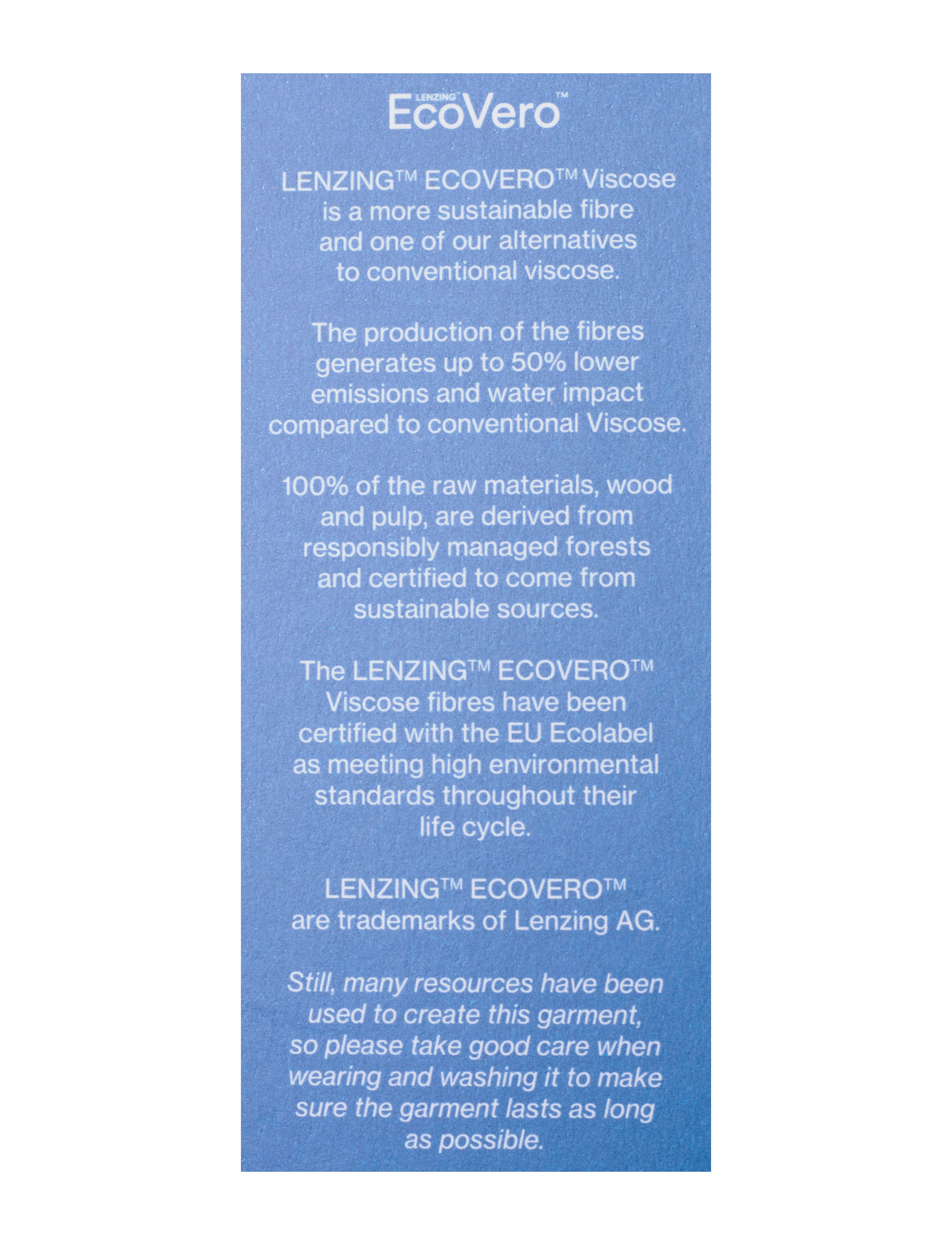 LENZING™ EcoVero™

LENZING™ ECOVERO™ Viscose is a more sustainable fibre and one of our alternatives to conventional viscose.

The production of the fibres generates up to 50% lower emissions and water impact compared to conventional Viscose.

100% of the raw materials, wood and pulp, are derived from responsibly managed forests and certified to come from sustainable sources.

The LENZING™ ECOVERO™ Viscose fibres have been certified with the EU Ecolabel as meeting high environmental standards throughout their life cycle.

LENZING™ ECOVERO™ are trademarks of Lenzing AG.

Still, many resources have been used to create this garment, so please take good care when wearing and washing it to make sure the garment lasts as long as possible.